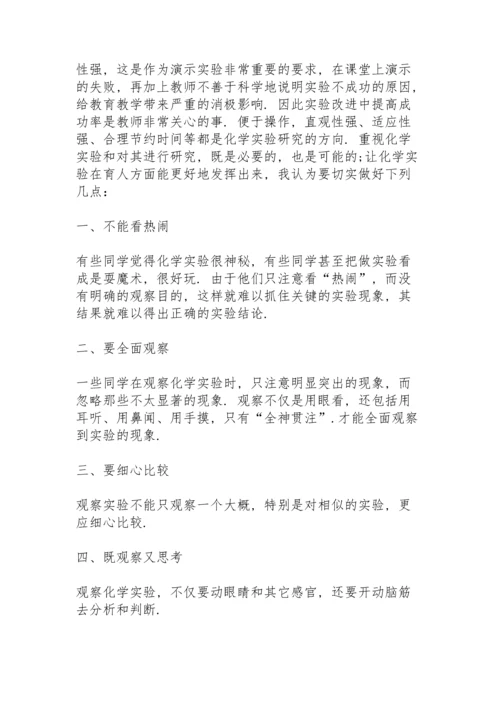 性强，这是作为演示实验非常重要的要求，在课堂上演示的失败，再加上教师不善于科学地说明实验不成功的原因，给教育教学带来严重的消极影响．因此实验改进中提高成功率是教师非常关心的事．便于操作，直观性强、适应性强、合理节约时间等都是化学实验研究的方向．重视化学实验和对其进行研究，既是必要的，也是可能的;让化学实验在育人方面能更好地发挥出来，我认为要切实做好下列几点：

一、不能看热闹

有些同学觉得化学实验很神秘，有些同学甚至把做实验看成是耍魔术，很好玩．由于他们只注意看“热闹”，而没有明确的观察目的，这样就难以抓住关键的实验现象，其结果就难以得出正确的实验结论．

二、要全面观察

一些同学在观察化学实验时，只注意明显突出的现象，而忽略那些不太显著的现象．观察不仅是用眼看，还包括用耳听、用鼻闻、用手摸，只有“全神贯注”．才能全面观察到实验的现象．

三、要细心比较

观察实验不能只观察一个大概，特别是对相似的实验，更应细心比较．

四、既观察又思考

观察化学实验，不仅要动眼睛和其它感官，还要开动脑筋去分析和判断．